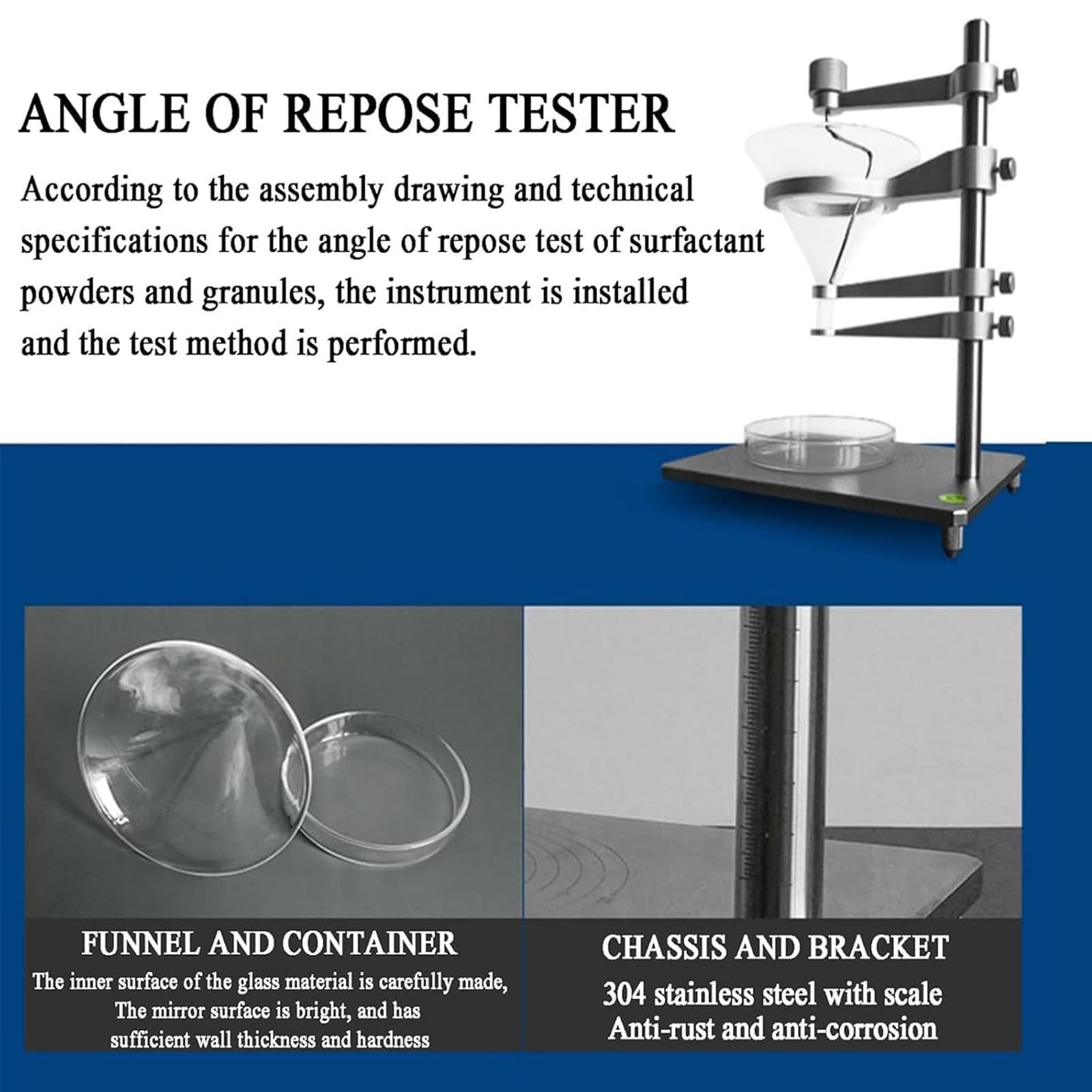 ANGLE OF REPOSE TESTER

According to the assembly drawing and technical specifications for the angle of repose test of surfactant powders and granules, the instrument is installed and the test method is performed.

FUNNEL AND CONTAINER

The inner surface of the glass material is carefully made, The mirror surface is bright, and has sufficient wall thickness and hardness

CHASSIS AND BRACKET

304 stainless steel with scale
Anti-rust and anti-corrosion